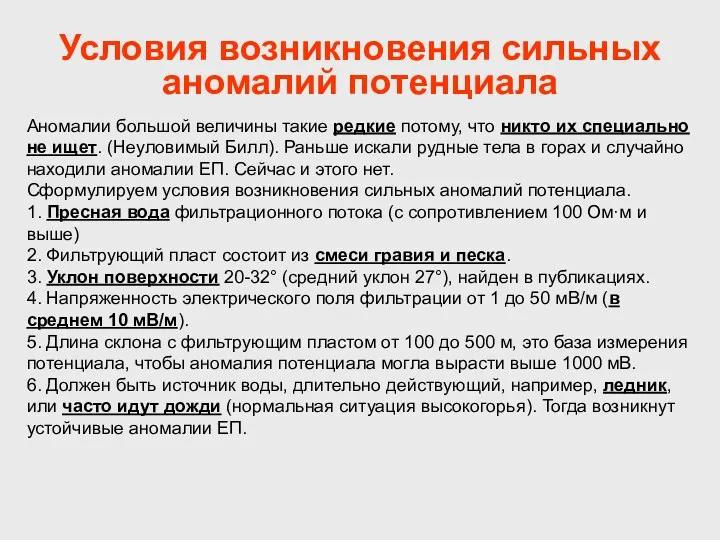 Условия возникновения сильных аномалий потенциала

Аномалии большой величины такие редкие потому, что никто их специально не ищет. (Неуловимый Билл). Раньше искали рудные тела в горах и случайно находили аномалии ЕП. Сейчас и этого нет.
Сформулируем условия возникновения сильных аномалий потенциала.
1. Пресная вода фильтрационного потока (с сопротивлением 100 Ом·м и выше)
2. Фильтрующий пласт состоит из смеси гравия и песка.
3. Уклон поверхности 20-32° (средний уклон 27°), найден в публикациях.
4. Напряженность электрического поля фильтрации от 1 до 50 мВ/м (в среднем 10 мВ/м).
5. Длина склона с фильтрующим пластом от 100 до 500 м, это база измерения потенциала, чтобы аномалия потенциала могла вырасти выше 1000 мВ.
6. Должен быть источник воды, длительно действующий, например, ледник, или часто идут дожди (нормальная ситуация высокогорья). Тогда возникнут устойчивые аномалии ЕП.